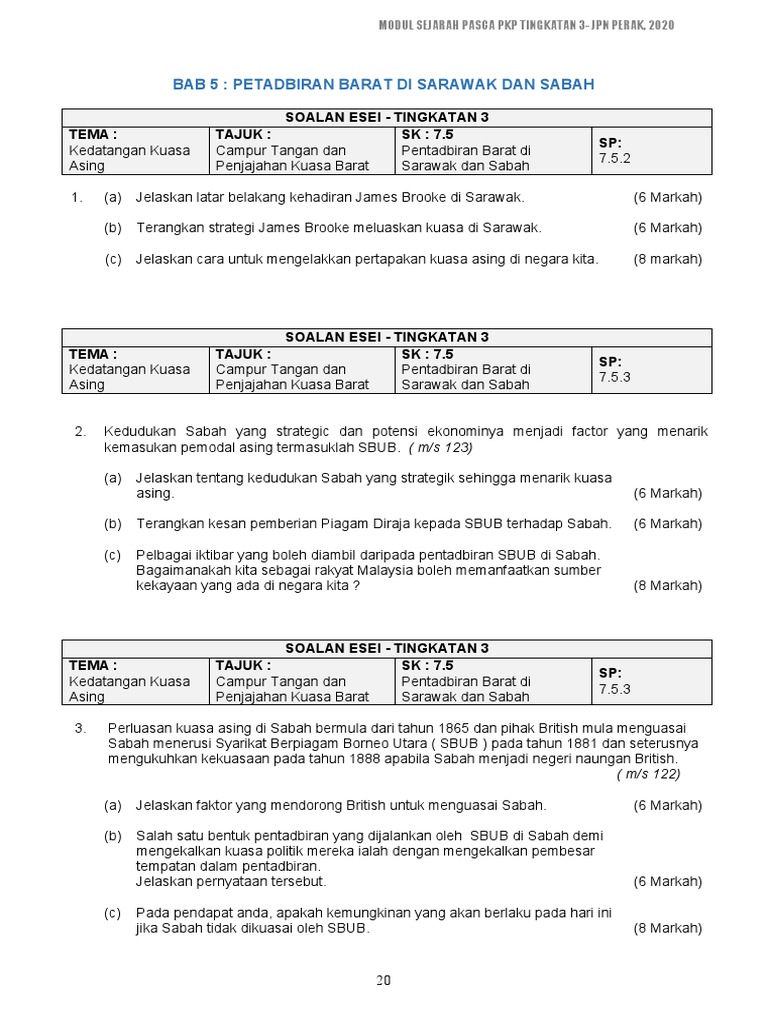 MODUL SEJARAH PASCA PKP TINGKATAN 3- JPN PERAK, 2020

BAB 5 : PETADBIRAN BARAT DI SARAWAK DAN SABAH

| SOALAN ESEI - TINGKATAN 3 | | | |
|---|---|---|---|
| TEMA : Kedatangan Kuasa Asing | TAJUK : Campur Tangan dan Penjajahan Kuasa Barat | SK : 7.5 Pentadbiran Barat di Sarawak dan Sabah | SP: 7.5.2 |

1. (a) Jelaskan latar belakang kehadiran James Brooke di Sarawak. (6 Markah)

(b) Terangkan strategi James Brooke meluaskan kuasa di Sarawak. (6 Markah)

(c) Jelaskan cara untuk mengelakkan pertapakan kuasa asing di negara kita. (8 markah)

| SOALAN ESEI - TINGKATAN 3 | | | |
|---|---|---|---|
| TEMA : Kedatangan Kuasa Asing | TAJUK : Campur Tangan dan Penjajahan Kuasa Barat | SK : 7.5 Pentadbiran Barat di Sarawak dan Sabah | SP: 7.5.3 |

2. Kedudukan Sabah yang strategic dan potensi ekonominya menjadi factor yang menarik kemasukan pemodal asing termasuklah SBUB. ( m/s 123)

(a) Jelaskan tentang kedudukan Sabah yang strategik sehingga menarik kuasa asing. (6 Markah)

(b) Terangkan kesan pemberian Piagam Diraja kepada SBUB terhadap Sabah. (6 Markah)

(c) Pelbagai iktibar yang boleh diambil daripada pentadbiran SBUB di Sabah. Bagaimanakah kita sebagai rakyat Malaysia boleh memanfaatkan sumber kekayaan yang ada di negara kita ? (8 Markah)

| SOALAN ESEI - TINGKATAN 3 | | | |
|---|---|---|---|
| TEMA : Kedatangan Kuasa Asing | TAJUK : Campur Tangan dan Penjajahan Kuasa Barat | SK : 7.5 Pentadbiran Barat di Sarawak dan Sabah | SP: 7.5.3 |

3. Perluasan kuasa asing di Sabah bermula dari tahun 1865 dan pihak British mula menguasai Sabah menerusi Syarikat Berpiagam Borneo Utara ( SBUB ) pada tahun 1881 dan seterusnya mengukuhkan kekuasaan pada tahun 1888 apabila Sabah menjadi negeri naungan British. ( m/s 122)

(a) Jelaskan faktor yang mendorong British untuk menguasai Sabah. (6 Markah)

(b) Salah satu bentuk pentadbiran yang dijalankan oleh SBUB di Sabah demi mengekalkan kuasa politik mereka ialah dengan mengekalkan pembesar tempatan dalam pentadbiran.
Jelaskan pernyataan tersebut. (6 Markah)

(c) Pada pendapat anda, apakah kemungkinan yang akan berlaku pada hari ini jika Sabah tidak dikuasai oleh SBUB. (8 Markah)

20